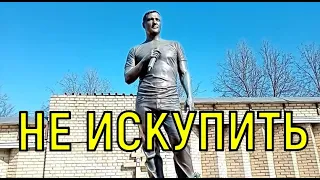 НЕ ИСКУПИТЬ